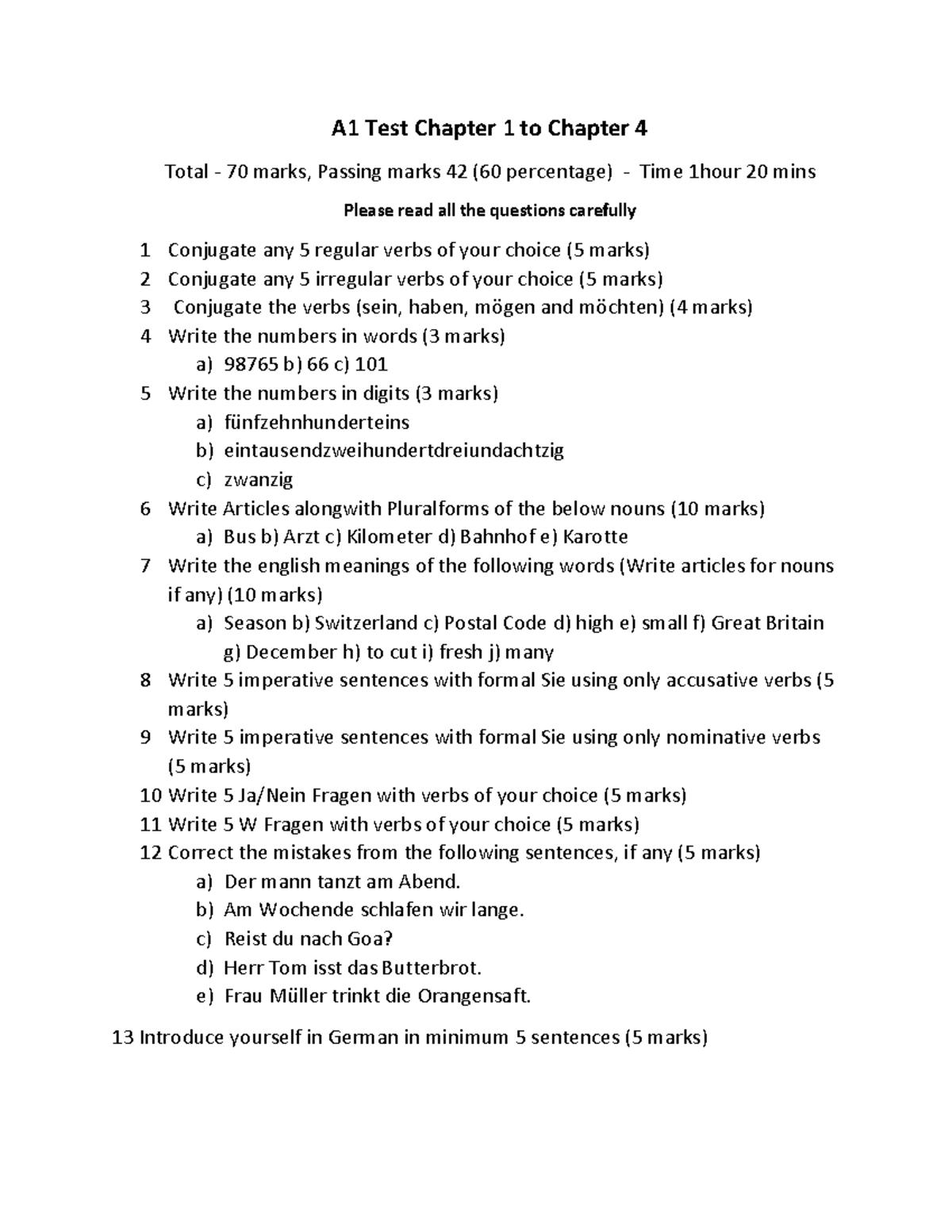 A1 Test Chapter 1 to Chapter 4

Total - 70 marks, Passing marks 42 (60 percentage) - Time 1hour 20 mins

Please read all the questions carefully

1 Conjugate any 5 regular verbs of your choice (5 marks)
2 Conjugate any 5 irregular verbs of your choice (5 marks)
3 Conjugate the verbs (sein, haben, mögen and möchten) (4 marks)
4 Write the numbers in words (3 marks)
a) 98765 b) 66 c) 101
5 Write the numbers in digits (3 marks)
a) fünfzehnhunderteins
b) eintausendzweihundertdreiundachtzig
c) zwanzig
6 Write Articles alongwith Pluralforms of the below nouns (10 marks)
a) Bus b) Arzt c) Kilometer d) Bahnhof e) Karotte
7 Write the english meanings of the following words (Write articles for nouns if any) (10 marks)
a) Season b) Switzerland c) Postal Code d) high e) small f) Great Britain g) December h) to cut i) fresh j) many
8 Write 5 imperative sentences with formal Sie using only accusative verbs (5 marks)
9 Write 5 imperative sentences with formal Sie using only nominative verbs (5 marks)
10 Write 5 Ja/Nein Fragen with verbs of your choice (5 marks)
11 Write 5 W Fragen with verbs of your choice (5 marks)
12 Correct the mistakes from the following sentences, if any (5 marks)
a) Der mann tanzt am Abend.
b) Am Wochende schlafen wir lange.
c) Reist du nach Goa?
d) Herr Tom isst das Butterbrot.
e) Frau Müller trinkt die Orangensaft.

13 Introduce yourself in German in minimum 5 sentences (5 marks)